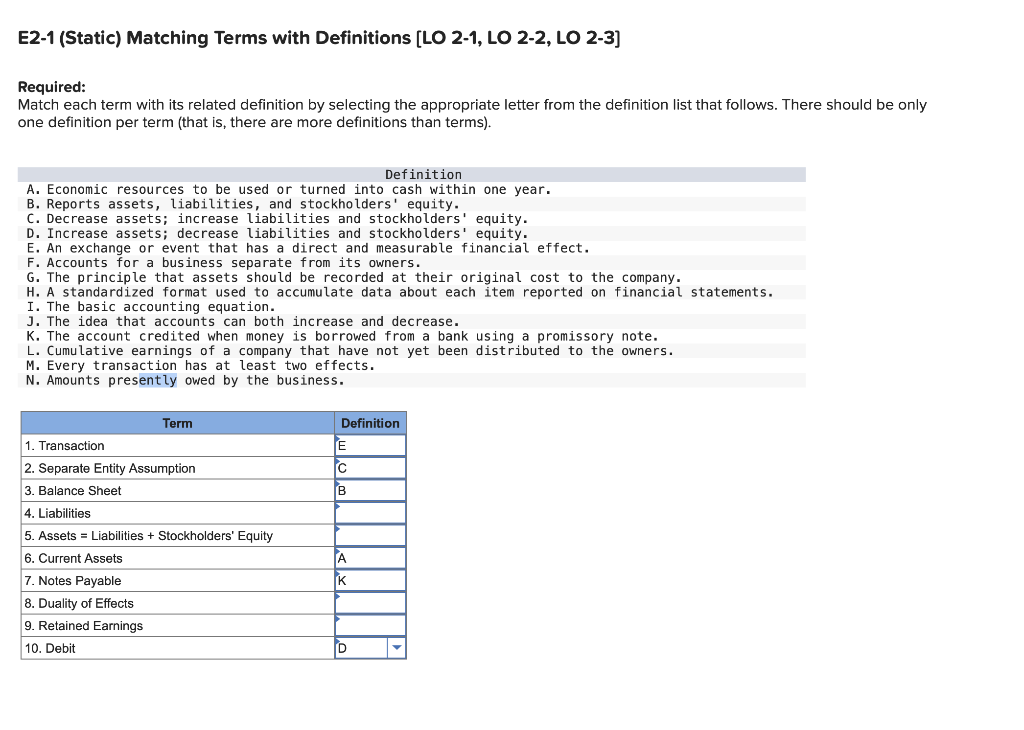 E2-1 (Static) Matching Terms with Definitions [LO 2-1, LO 2-2, LO 2-3]

Required:
Match each term with its related definition by selecting the appropriate letter from the definition list that follows. There should be only one definition per term (that is, there are more definitions than terms).

Definition
A. Economic resources to be used or turned into cash within one year.
B. Reports assets, liabilities, and stockholders' equity.
C. Decrease assets; increase liabilities and stockholders' equity.
D. Increase assets; decrease liabilities and stockholders' equity.
E. An exchange or event that has a direct and measurable financial effect.
F. Accounts for a business separate from its owners.
G. The principle that assets should be recorded at their original cost to the company.
H. A standardized format used to accumulate data about each item reported on financial statements.
I. The basic accounting equation.
J. The idea that accounts can both increase and decrease.
K. The account credited when money is borrowed from a bank using a promissory note.
L. Cumulative earnings of a company that have not yet been distributed to the owners.
M. Every transaction has at least two effects.
N. Amounts presently owed by the business.

| Term | Definition |
|---|---|
| 1. Transaction | E |
| 2. Separate Entity Assumption | C |
| 3. Balance Sheet | B |
| 4. Liabilities | |
| 5. Assets = Liabilities + Stockholders' Equity | |
| 6. Current Assets | A |
| 7. Notes Payable | K |
| 8. Duality of Effects | |
| 9. Retained Earnings | |
| 10. Debit | D |